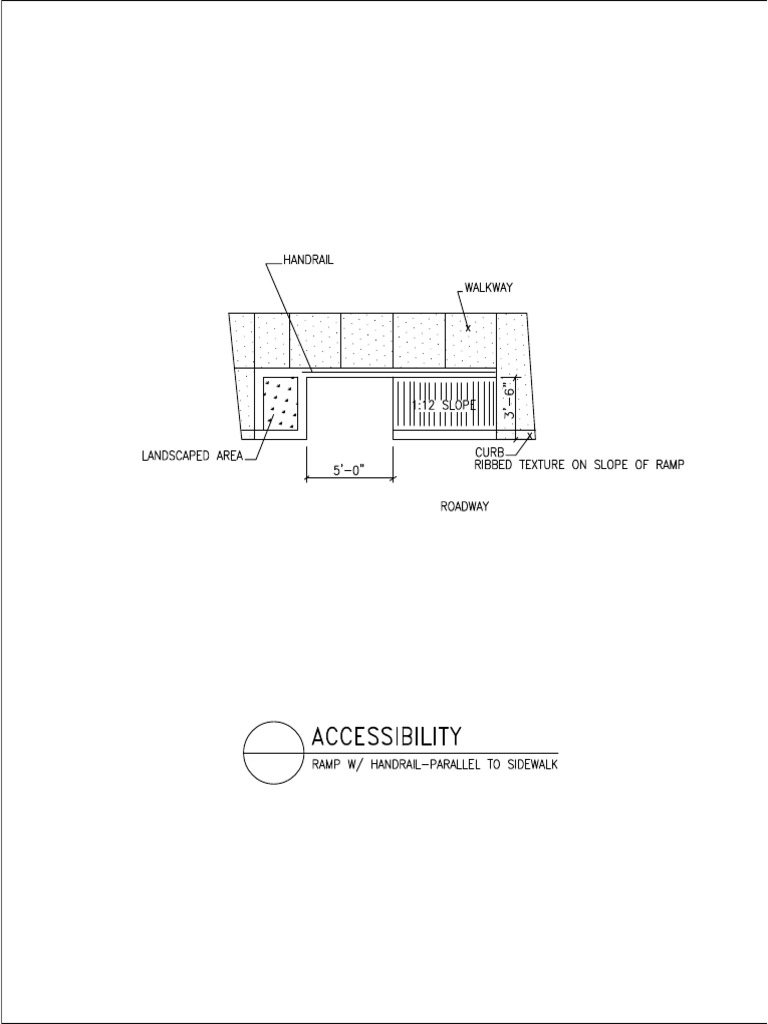 HANDRAIL

WALKWAY

1:12 SLOPE

3'-6"

LANDSCAPED AREA

5'-0"

CURB
RIBBED TEXTURE ON SLOPE OF RAMP

ROADWAY

ACCESSIBILITY
RAMP W/ HANDRAIL-PARALLEL TO SIDEWALK